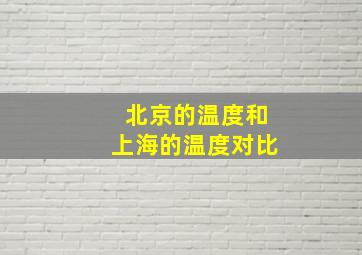 北京的温度和
上海的温度对比